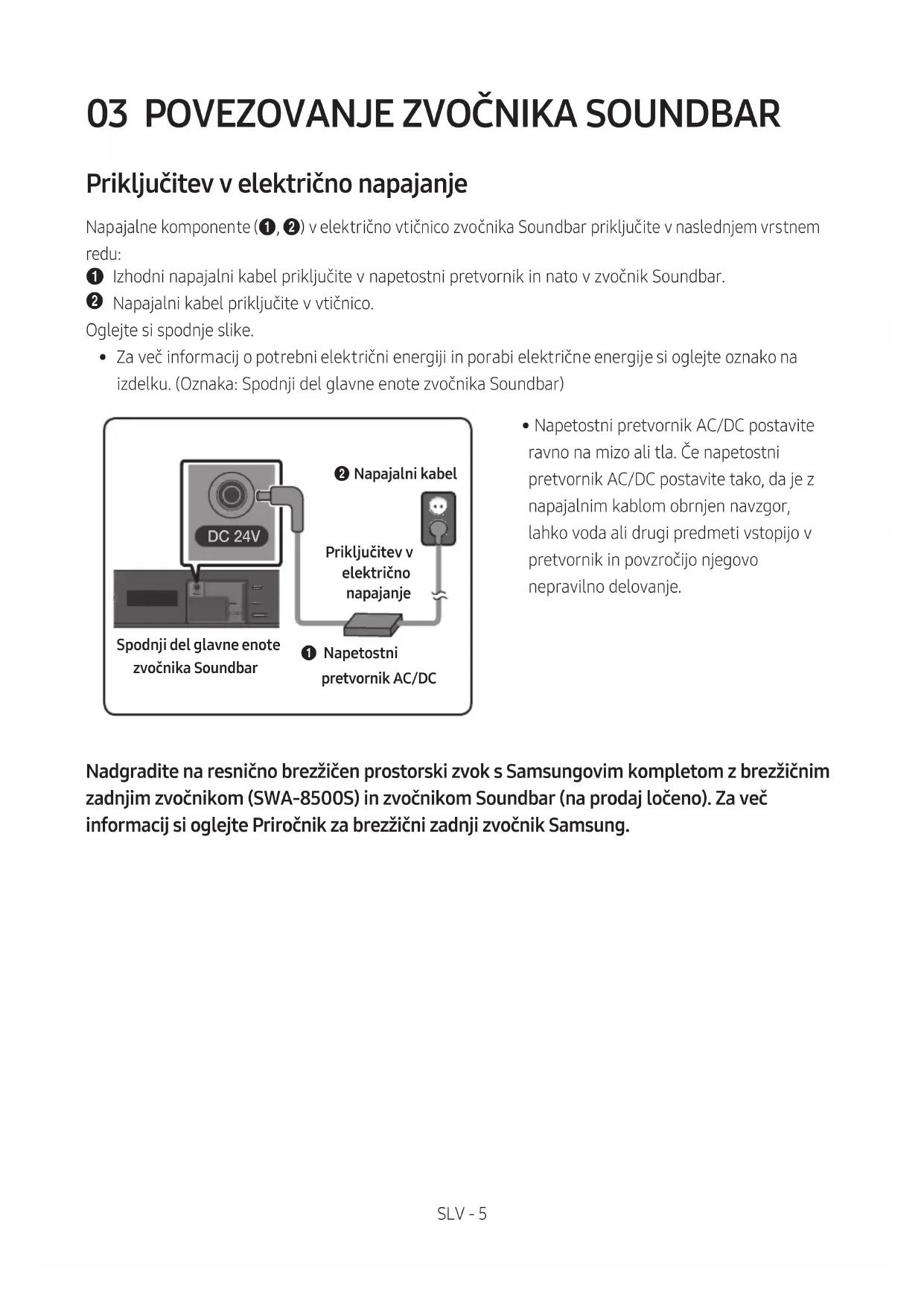 03 POVEZOVANJE ZVOČNIKA SOUNDBAR

Priključitev v električno napajanje

Napajalne komponente (❶, ❷) v električno vtičnico zvočnika Soundbar priključite v naslednjem vrstnem redu:
❶ Izhodni napajalni kabel priključite v napetostni pretvornik in nato v zvočnik Soundbar.
❷ Napajalni kabel priključite v vtičnico.
Oglejte si spodnje slike.
• Za več informacij o potrebni električni energiji in porabi električne energije si oglejte oznako na izdelku. (Oznaka: Spodnji del glavne enote zvočnika Soundbar)

DC 24V
❷ Napajalni kabel
Priključitev v električno napajanje
Spodnji del glavne enote zvočnika Soundbar
❶ Napetostni pretvornik AC/DC

• Napetostni pretvornik AC/DC postavite ravno na mizo ali tla. Če napetostni pretvornik AC/DC postavite tako, da je z napajalnim kablom obrnjen navzgor, lahko voda ali drugi predmeti vstopijo v pretvornik in povzročijo njegovo nepravilno delovanje.

Nadgradite na resnično brezžičen prostorski zvok s Samsungovim kompletom z brezžičnim zadnjim zvočnikom (SWA-8500S) in zvočnikom Soundbar (na prodaj ločeno). Za več informacij si oglejte Priročnik za brezžični zadnji zvočnik Samsung.

SLV - 5